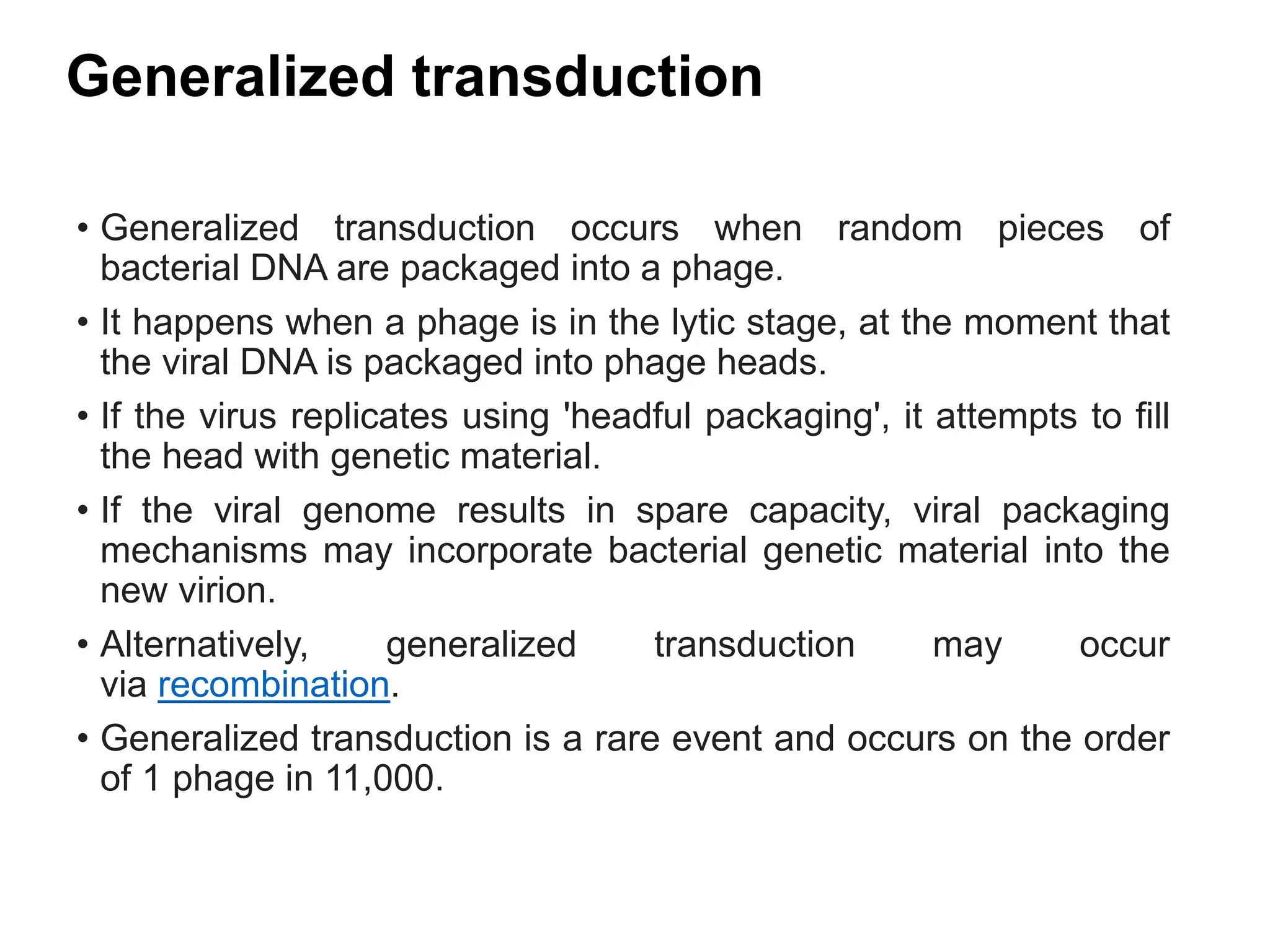 Generalized transduction

• Generalized transduction occurs when random pieces of bacterial DNA are packaged into a phage.

• It happens when a phage is in the lytic stage, at the moment that the viral DNA is packaged into phage heads.

• If the virus replicates using 'headful packaging', it attempts to fill the head with genetic material.

• If the viral genome results in spare capacity, viral packaging mechanisms may incorporate bacterial genetic material into the new virion.

• Alternatively, generalized transduction may occur via recombination.

• Generalized transduction is a rare event and occurs on the order of 1 phage in 11,000.